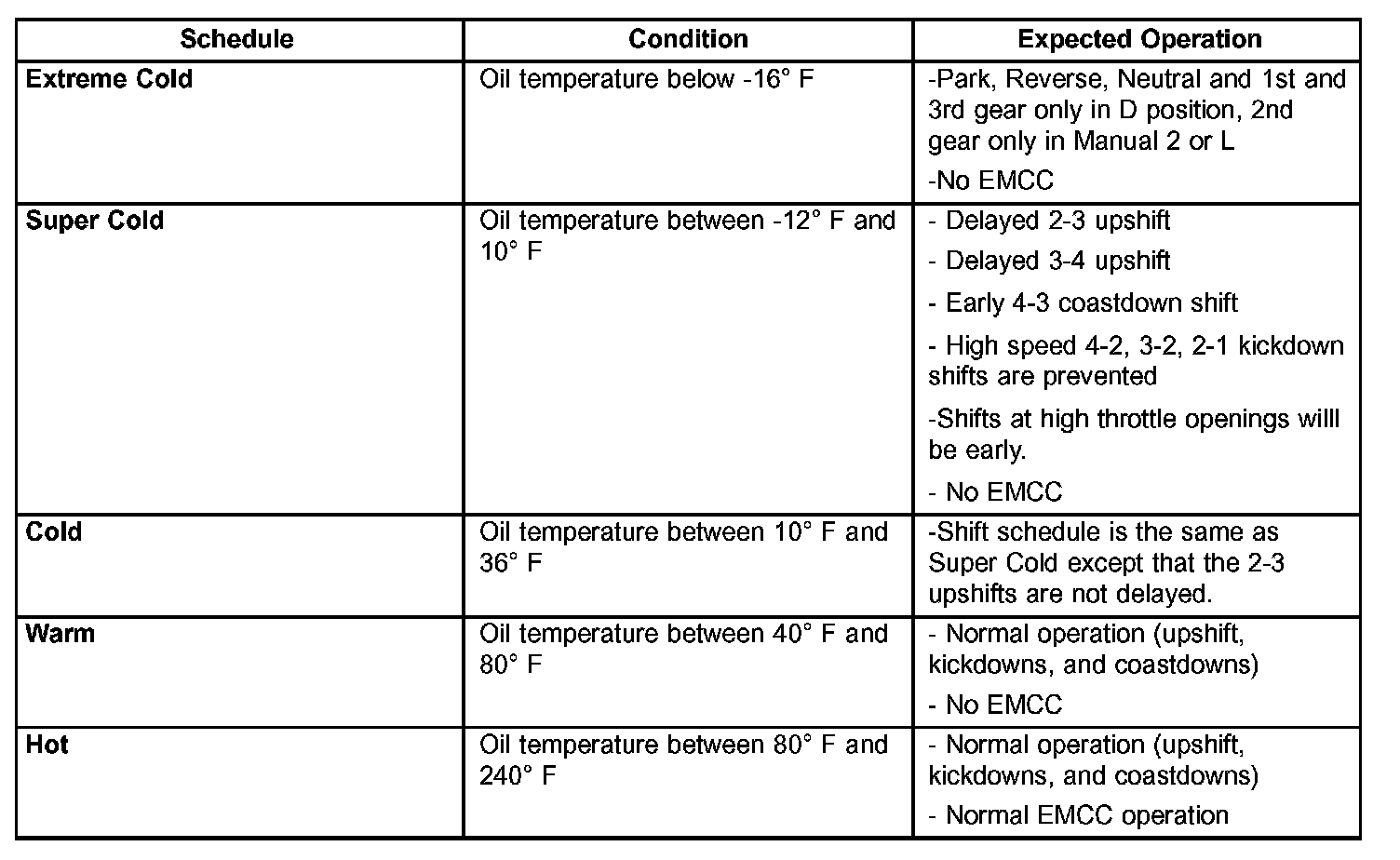 | Schedule | Condition | Expected Operation |
|---|---|---|
| **Extreme Cold** | Oil temperature below -16° F | -Park, Reverse, Neutral and 1st and 3rd gear only in D position, 2nd gear only in Manual 2 or L<br>-No EMCC |
| **Super Cold** | Oil temperature between -12° F and 10° F | - Delayed 2-3 upshift<br>- Delayed 3-4 upshift<br>- Early 4-3 coastdown shift<br>- High speed 4-2, 3-2, 2-1 kickdown shifts are prevented<br>-Shifts at high throttle openings willl be early.<br>- No EMCC |
| **Cold** | Oil temperature between 10° F and 36° F | -Shift schedule is the same as Super Cold except that the 2-3 upshifts are not delayed. |
| **Warm** | Oil temperature between 40° F and 80° F | - Normal operation (upshift, kickdowns, and coastdowns)<br>- No EMCC |
| **Hot** | Oil temperature between 80° F and 240° F | - Normal operation (upshift, kickdowns, and coastdowns)<br>- Normal EMCC operation |